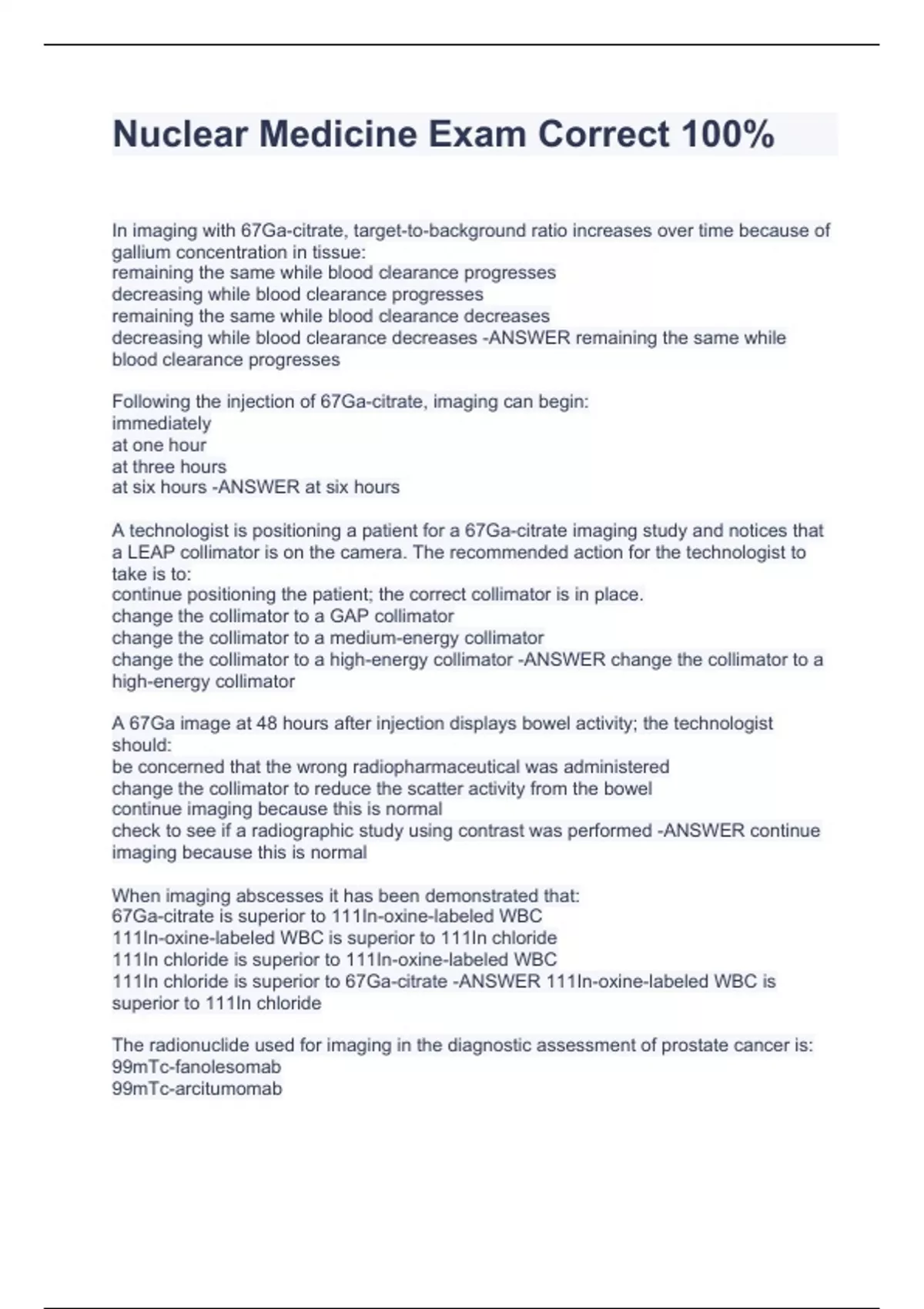 Nuclear Medicine Exam Correct 100%

In imaging with 67Ga-citrate, target-to-background ratio increases over time because of gallium concentration in tissue:
remaining the same while blood clearance progresses
decreasing while blood clearance progresses
remaining the same while blood clearance decreases
decreasing while blood clearance decreases -ANSWER remaining the same while blood clearance progresses

Following the injection of 67Ga-citrate, imaging can begin:
immediately
at one hour
at three hours
at six hours -ANSWER at six hours

A technologist is positioning a patient for a 67Ga-citrate imaging study and notices that a LEAP collimator is on the camera. The recommended action for the technologist to take is to:
continue positioning the patient; the correct collimator is in place.
change the collimator to a GAP collimator
change the collimator to a medium-energy collimator
change the collimator to a high-energy collimator -ANSWER change the collimator to a high-energy collimator

A 67Ga image at 48 hours after injection displays bowel activity; the technologist should:
be concerned that the wrong radiopharmaceutical was administered
change the collimator to reduce the scatter activity from the bowel
continue imaging because this is normal
check to see if a radiographic study using contrast was performed -ANSWER continue imaging because this is normal

When imaging abscesses it has been demonstrated that:
67Ga-citrate is superior to 111In-oxine-labeled WBC
111In-oxine-labeled WBC is superior to 111In chloride
111In chloride is superior to 111In-oxine-labeled WBC
111In chloride is superior to 67Ga-citrate -ANSWER 111In-oxine-labeled WBC is superior to 111In chloride

The radionuclide used for imaging in the diagnostic assessment of prostate cancer is:
99mTc-fanolesomab
99mTc-arcitumomab